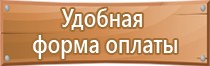 Удобная
форма оплаты